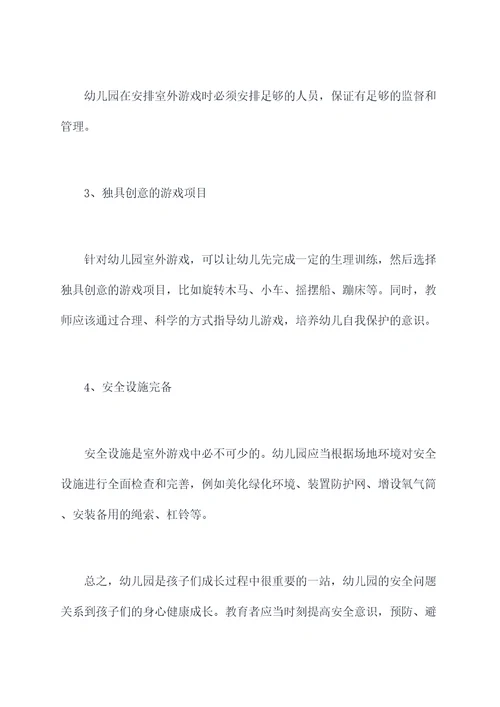 幼儿园在安排室外游戏时必须安排足够的人员，保证有足够的监督和管理。

3、独具创意的游戏项目

针对幼儿园室外游戏，可以让幼儿先完成一定的生理训练，然后选择独具创意的游戏项目，比如旋转木马、小车、摇摆船、蹦床等。同时，教师应该通过合理、科学的方式指导幼儿游戏，培养幼儿自我保护的意识。

4、安全设施完备

安全设施是室外游戏中必不可少的。幼儿园应当根据场地环境对安全设施进行全面检查和完善，例如美化绿化环境、装置防护网、增设氧气筒、安装备用的绳索、杠铃等。

总之，幼儿园是孩子们成长过程中很重要的一站，幼儿园的安全问题关系到孩子们的身心健康成长。教育者应当时刻提高安全意识，预防、避